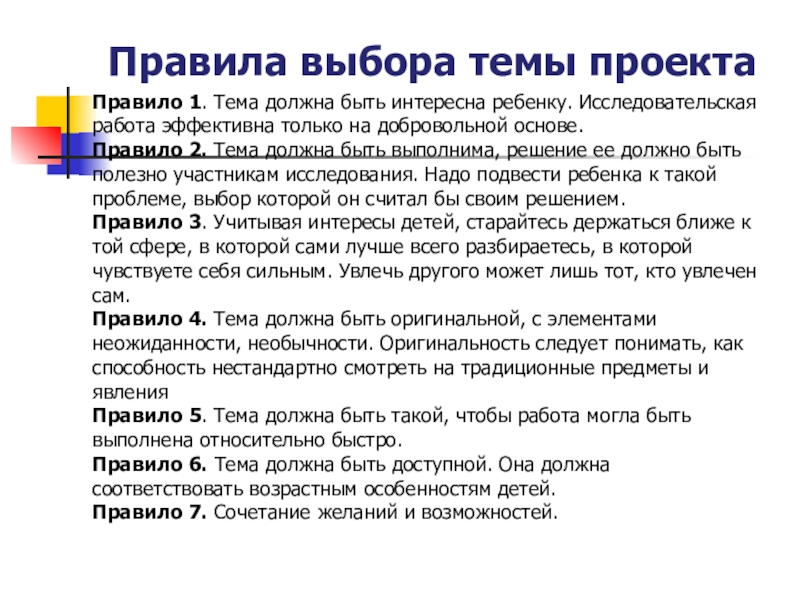 Правила выбора темы проекта

Правило 1. Тема должна быть интересна ребенку. Исследовательская работа эффективна только на добровольной основе.
Правило 2. Тема должна быть выполнима, решение ее должно быть полезно участникам исследования. Надо подвести ребенка к такой проблеме, выбор которой он считал бы своим решением.
Правило 3. Учитывая интересы детей, старайтесь держаться ближе к той сфере, в которой сами лучше всего разбираетесь, в которой чувствуете себя сильным. Увлечь другого может лишь тот, кто увлечен сам.
Правило 4. Тема должна быть оригинальной, с элементами неожиданности, необычности. Оригинальность следует понимать, как способность нестандартно смотреть на традиционные предметы и явления
Правило 5. Тема должна быть такой, чтобы работа могла быть выполнена относительно быстро.
Правило 6. Тема должна быть доступной. Она должна соответствовать возрастным особенностям детей.
Правило 7. Сочетание желаний и возможностей.